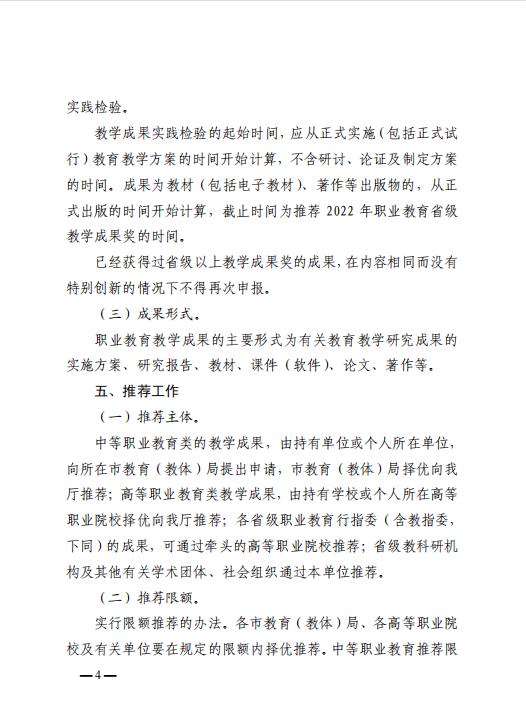 实践检验。

教学成果实践检验的起始时间，应从正式实施（包括正式试行）教育教学方案的时间开始计算，不含研讨、论证及制定方案的时间。成果为教材（包括电子教材）、著作等出版物的，从正式出版的时间开始计算，截止时间为推荐 2022 年职业教育省级教学成果奖的时间。

已经获得过省级以上教学成果奖的成果，在内容相同而没有特别创新的情况下不得再次申报。

（三）成果形式。

职业教育教学成果的主要形式为有关教育教学研究成果的实施方案、研究报告、教材、课件（软件）、论文、著作等。

五、推荐工作

（一）推荐主体。

中等职业教育类的教学成果，由持有单位或个人所在单位，向所在市教育（教体）局提出申请，市教育（教体）局择优向我厅推荐；高等职业教育类教学成果，由持有学校或个人所在高等职业院校择优向我厅推荐；各省级职业教育行指委（含教指委，下同）的成果，可通过牵头的高等职业院校推荐；省级教科研机构及其他有关学术团体、社会组织通过本单位推荐。

（二）推荐限额。

实行限额推荐的办法。各市教育（教体）局、各高等职业院校及有关单位要在规定的限额内择优推荐。中等职业教育推荐限

—4—